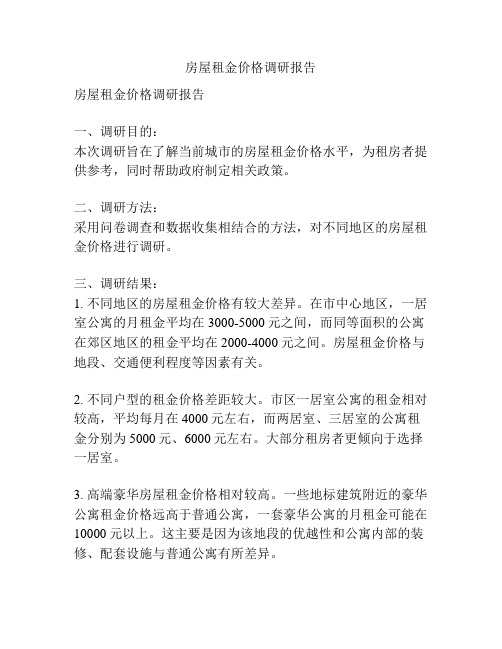 房屋租金价格调研报告

房屋租金价格调研报告

一、调研目的：
本次调研旨在了解当前城市的房屋租金价格水平，为租房者提供参考，同时帮助政府制定相关政策。

二、调研方法：
采用问卷调查和数据收集相结合的方法，对不同地区的房屋租金价格进行调研。

三、调研结果：
1. 不同地区的房屋租金价格有较大差异。在市中心地区，一居室公寓的月租金平均在 3000-5000 元之间，而同等面积的公寓在郊区地区的租金平均在 2000-4000 元之间。房屋租金价格与地段、交通便利程度等因素有关。

2. 不同户型的租金价格差距较大。市区一居室公寓的租金相对较高，平均每月在 4000 元左右，而两居室、三居室的公寓租金分别为 5000 元、6000 元左右。大部分租房者更倾向于选择一居室。

3. 高端豪华房屋租金价格相对较高。一些地标建筑附近的豪华公寓租金价格远高于普通公寓，一套豪华公寓的月租金可能在 10000 元以上。这主要是因为该地段的优越性和公寓内部的装修、配套设施与普通公寓有所差异。